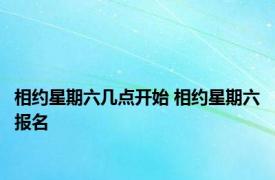 相约星期六几点开始 相约星期六报名